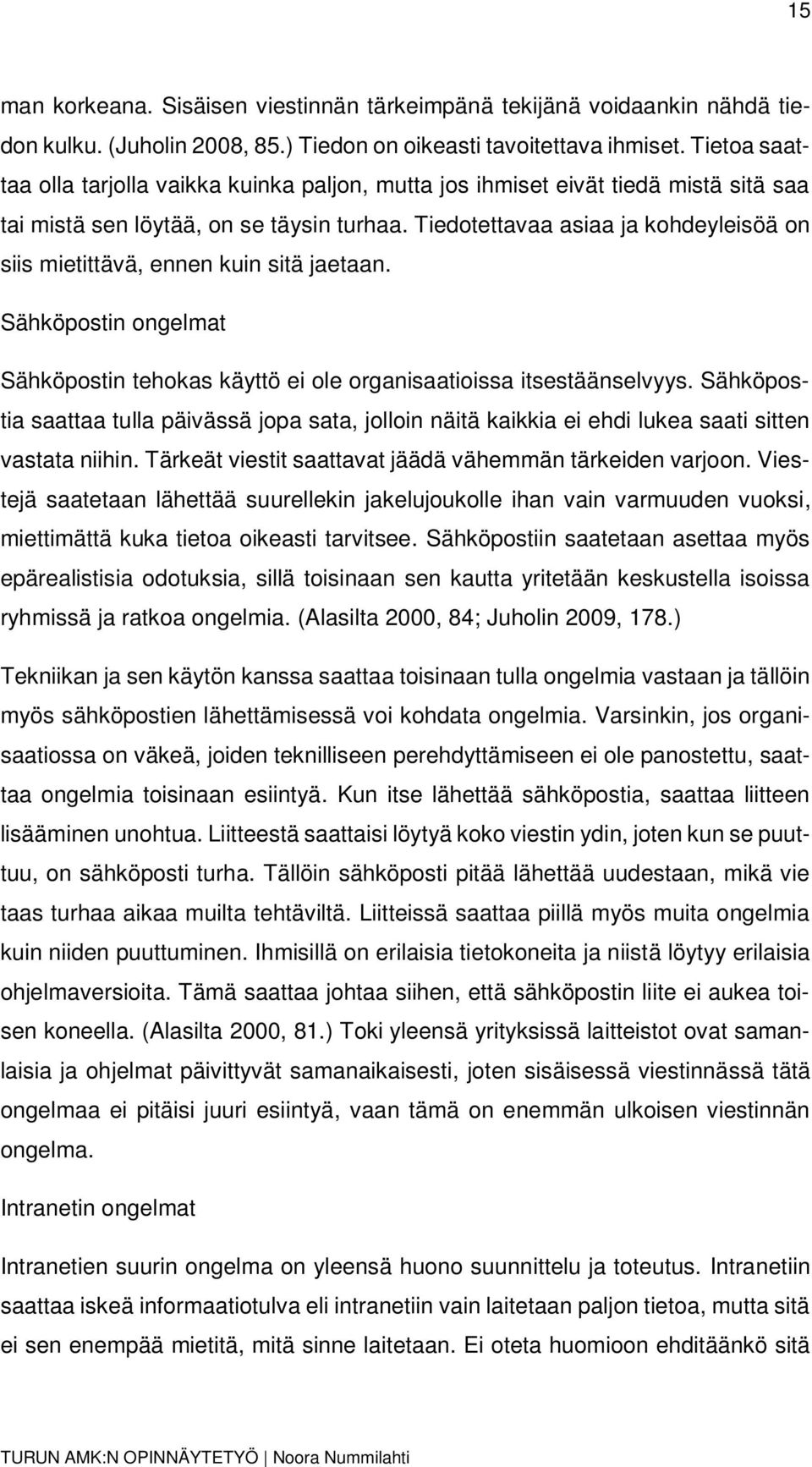 15

man korkeana. Sisäisen viestinnän tärkeimpänä tekijänä voidaankin nähdä tiedon kulku. (Juholin 2008, 85.) Tiedon on oikeasti tavoitettava ihmiset. Tietoa saattaa olla tarjolla vaikka kuinka paljon, mutta jos ihmiset eivät tiedä mistä sitä saa tai mistä sen löytää, on se täysin turhaa. Tiedotettavaa asiaa ja kohdeyleisöä on siis mietittävä, ennen kuin sitä jaetaan.

Sähköpostin ongelmat

Sähköpostin tehokas käyttö ei ole organisaatioissa itsestäänselvyys. Sähköpostia saattaa tulla päivässä jopa sata, jolloin näitä kaikkia ei ehdi lukea saati sitten vastata niihin. Tärkeät viestit saattavat jäädä vähemmän tärkeiden varjoon. Viestejä saatetaan lähettää suurellekin jakelujoukolle ihan vain varmuuden vuoksi, miettimättä kuka tietoa oikeasti tarvitsee. Sähköpostiin saatetaan asettaa myös epärealistisia odotuksia, sillä toisinaan sen kautta yritetään keskustella isoissa ryhmissä ja ratkoa ongelmia. (Alasilta 2000, 84; Juholin 2009, 178.)

Tekniikan ja sen käytön kanssa saattaa toisinaan tulla ongelmia vastaan ja tällöin myös sähköpostien lähettämisessä voi kohdata ongelmia. Varsinkin, jos organisaatiossa on väkeä, joiden teknilliseen perehdyttämiseen ei ole panostettu, saattaa ongelmia toisinaan esiintyä. Kun itse lähettää sähköpostia, saattaa liitteen lisääminen unohtua. Liitteestä saattaisi löytyä koko viestin ydin, joten kun se puuttuu, on sähköposti turha. Tällöin sähköposti pitää lähettää uudestaan, mikä vie taas turhaa aikaa muilta tehtäviltä. Liitteissä saattaa piillä myös muita ongelmia kuin niiden puuttuminen. Ihmisillä on erilaisia tietokoneita ja niistä löytyy erilaisia ohjelmaversioita. Tämä saattaa johtaa siihen, että sähköpostin liite ei aukea toisen koneella. (Alasilta 2000, 81.) Toki yleensä yrityksissä laitteistot ovat samanlaisia ja ohjelmat päivittyvät samanaikaisesti, joten sisäisessä viestinnässä tätä ongelmaa ei pitäisi juuri esiintyä, vaan tämä on enemmän ulkoisen viestinnän ongelma.

Intranetin ongelmat

Intranetien suurin ongelma on yleensä huono suunnittelu ja toteutus. Intranetiin saattaa iskeä informaatiotulva eli intranetiin vain laitetaan paljon tietoa, mutta sitä ei sen enempää mietitä, mitä sinne laitetaan. Ei oteta huomioon ehditäänkö sitä

TURUN AMK:N OPINNÄYTETYÖ | Noora Nummilahti